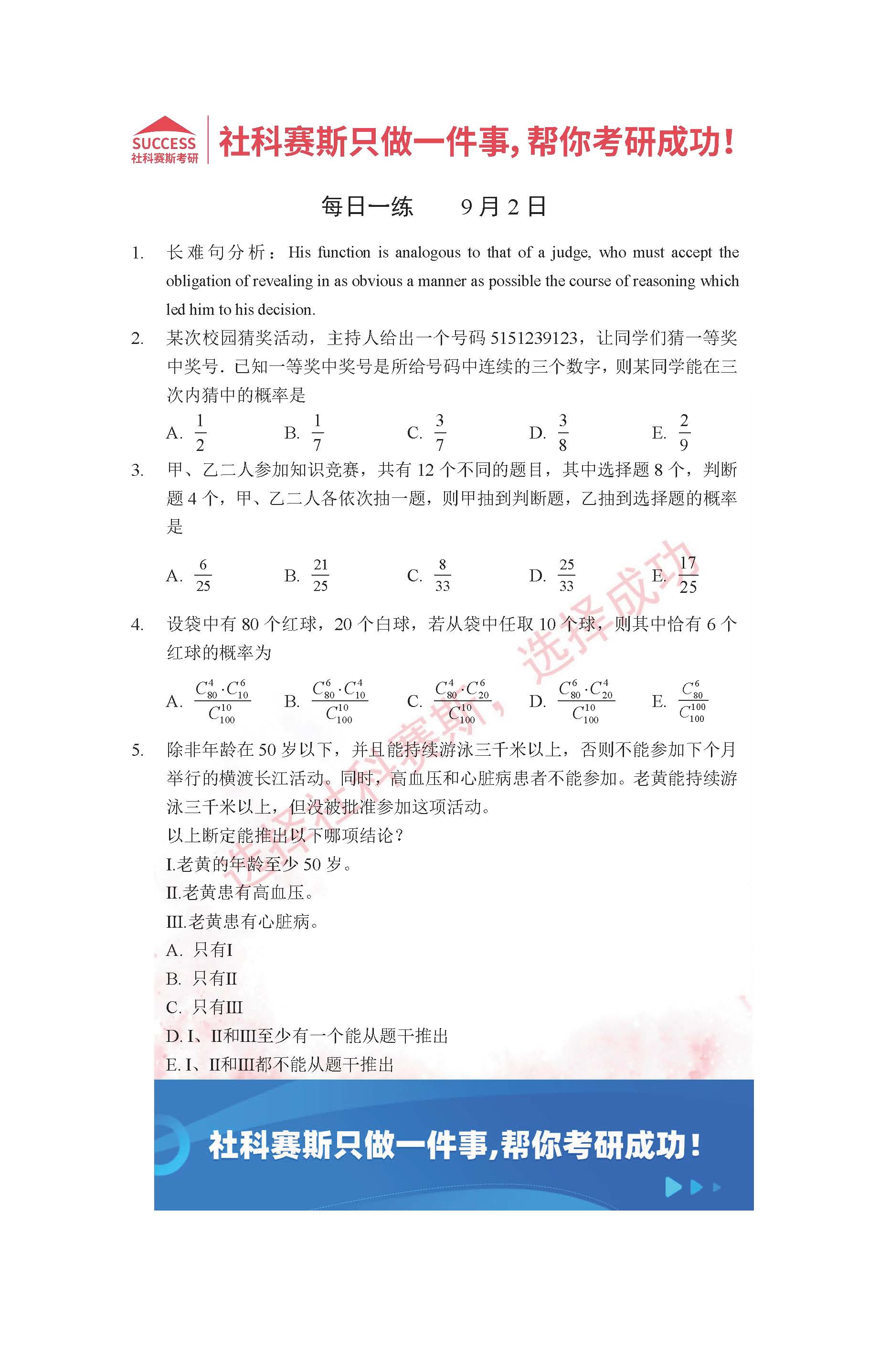 SUCCESS
社科赛斯考研

社科赛斯只做一件事,帮你考研成功!

每日一练　　9月2日

1. 长难句分析：His function is analogous to that of a judge, who must accept the obligation of revealing in as obvious a manner as possible the course of reasoning which led him to his decision.

2. 某次校园猜奖活动，主持人给出一个号码 5151239123，让同学们猜一等奖中奖号．已知一等奖中奖号是所给号码中连续的三个数字，则某同学能在三次内猜中的概率是

A. $\frac{1}{2}$　B. $\frac{1}{7}$　C. $\frac{3}{7}$　D. $\frac{3}{8}$　E. $\frac{2}{9}$

3. 甲、乙二人参加知识竞赛，共有 12 个不同的题目，其中选择题 8 个，判断题 4 个，甲、乙二人各依次抽一题，则甲抽到判断题，乙抽到选择题的概率是

A. $\frac{6}{25}$　B. $\frac{21}{25}$　C. $\frac{8}{33}$　D. $\frac{25}{33}$　E. $\frac{17}{25}$

4. 设袋中有 80 个红球，20 个白球，若从袋中任取 10 个球，则其中恰有 6 个红球的概率为

A. $\frac{C_{80}^{4}\cdot C_{10}^{6}}{C_{100}^{10}}$　B. $\frac{C_{80}^{6}\cdot C_{10}^{4}}{C_{100}^{10}}$　C. $\frac{C_{80}^{4}\cdot C_{20}^{6}}{C_{100}^{10}}$　D. $\frac{C_{80}^{6}\cdot C_{20}^{4}}{C_{100}^{10}}$　E. $\frac{C_{80}^{6}}{C_{100}^{100}}$

5. 除非年龄在 50 岁以下，并且能持续游泳三千米以上，否则不能参加下个月举行的横渡长江活动。同时，高血压和心脏病患者不能参加。老黄能持续游泳三千米以上，但没被批准参加这项活动。
以上断定能推出以下哪项结论？
I.老黄的年龄至少 50 岁。
II.老黄患有高血压。
III.老黄患有心脏病。
A. 只有I
B. 只有II
C. 只有III
D. I、II和III至少有一个能从题干推出
E. I、II和III都不能从题干推出

选择社科赛斯，选择成功

社科赛斯只做一件事,帮你考研成功!